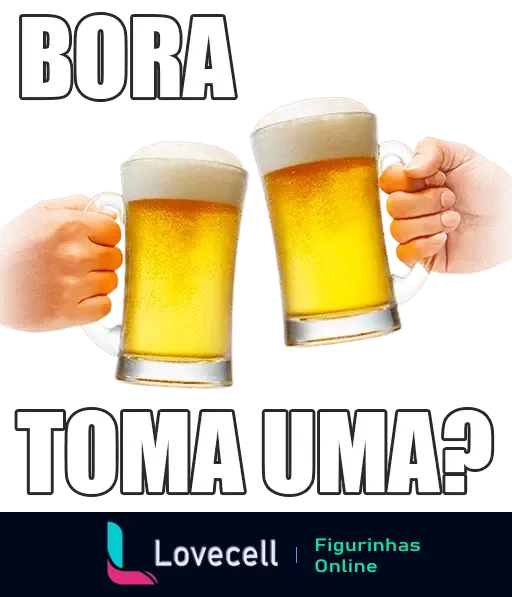 BORA

TOMA UMA?

Lovecell | Figurinhas Online